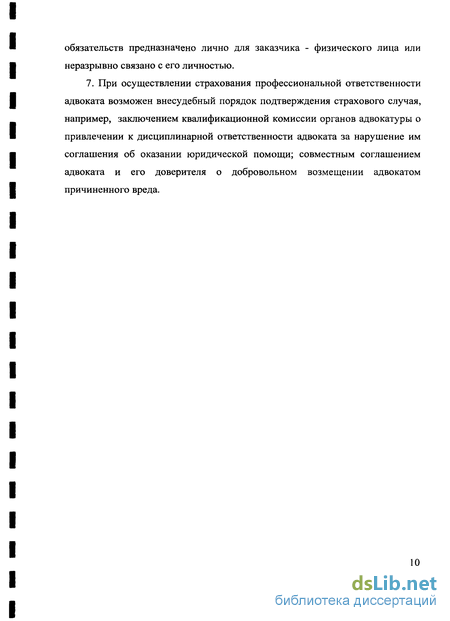 обязательств предназначено лично для заказчика - физического лица или неразрывно связано с его личностью.

7. При осуществлении страхования профессиональной ответственности адвоката возможен внесудебный порядок подтверждения страхового случая, например, заключением квалификационной комиссии органов адвокатуры о привлечении к дисциплинарной ответственности адвоката за нарушение им соглашения об оказании юридической помощи; совместным соглашением адвоката и его доверителя о добровольном возмещении адвокатом причиненного вреда.

10

dsLib.net
библиотека диссертаций